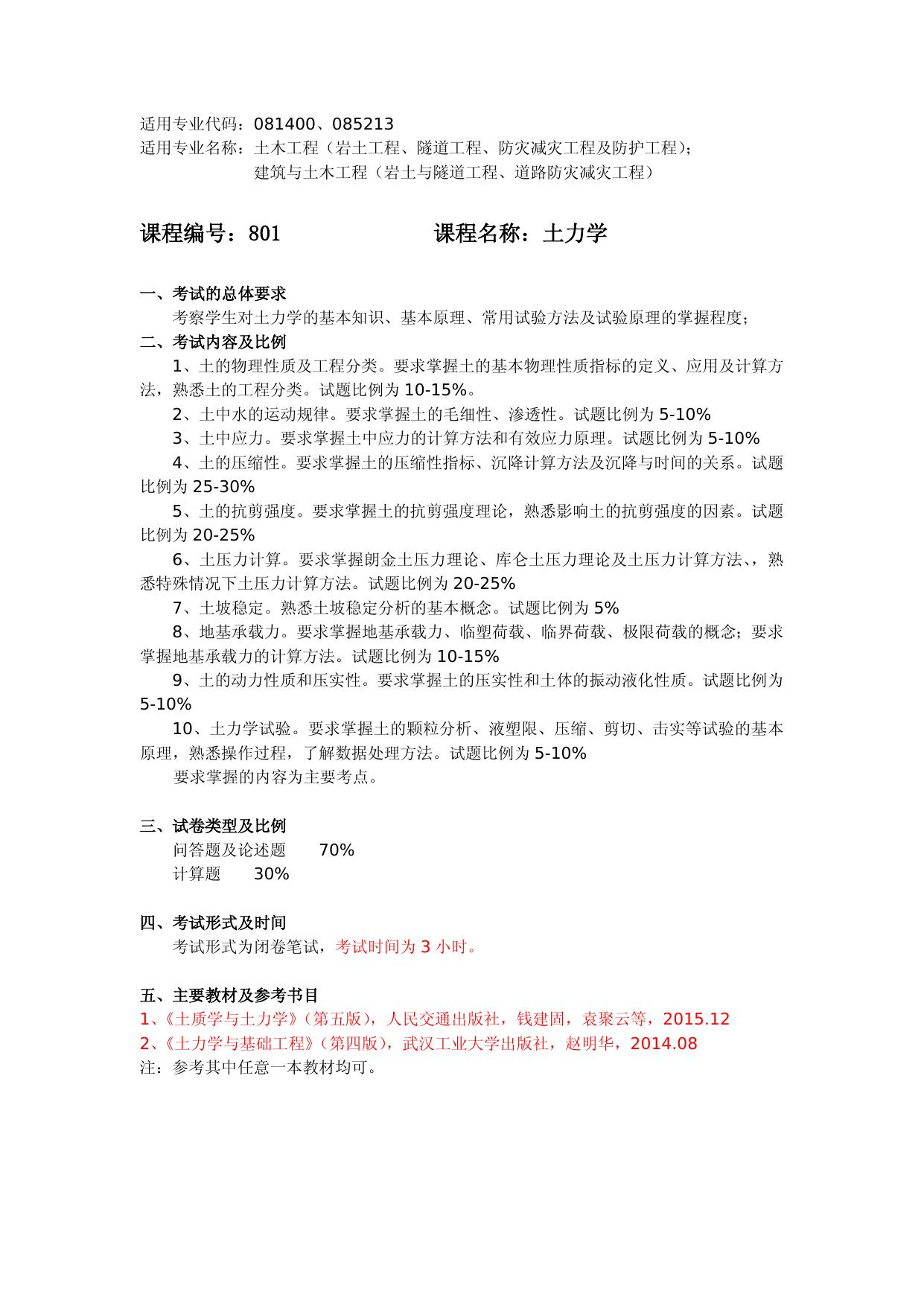 适用专业代码：081400、085213
适用专业名称：土木工程（岩土工程、隧道工程、防灾减灾工程及防护工程）；
建筑与土木工程（岩土与隧道工程、道路防灾减灾工程）

课程编号：801　　　　　　课程名称：土力学

一、考试的总体要求
考察学生对土力学的基本知识、基本原理、常用试验方法及试验原理的掌握程度；
二、考试内容及比例
1、土的物理性质及工程分类。要求掌握土的基本物理性质指标的定义、应用及计算方法，熟悉土的工程分类。试题比例为 10-15%。
2、土中水的运动规律。要求掌握土的毛细性、渗透性。试题比例为 5-10%
3、土中应力。要求掌握土中应力的计算方法和有效应力原理。试题比例为 5-10%
4、土的压缩性。要求掌握土的压缩性指标、沉降计算方法及沉降与时间的关系。试题比例为 25-30%
5、土的抗剪强度。要求掌握土的抗剪强度理论，熟悉影响土的抗剪强度的因素。试题比例为 20-25%
6、土压力计算。要求掌握朗金土压力理论、库仑土压力理论及土压力计算方法、，熟悉特殊情况下土压力计算方法。试题比例为 20-25%
7、土坡稳定。熟悉土坡稳定分析的基本概念。试题比例为 5%
8、地基承载力。要求掌握地基承载力、临塑荷载、临界荷载、极限荷载的概念；要求掌握地基承载力的计算方法。试题比例为 10-15%
9、土的动力性质和压实性。要求掌握土的压实性和土体的振动液化性质。试题比例为 5-10%
10、土力学试验。要求掌握土的颗粒分析、液塑限、压缩、剪切、击实等试验的基本原理，熟悉操作过程，了解数据处理方法。试题比例为 5-10%
要求掌握的内容为主要考点。

三、试卷类型及比例
问答题及论述题　　70%
计算题　　30%

四、考试形式及时间
考试形式为闭卷笔试，考试时间为 3 小时。

五、主要教材及参考书目
1、《土质学与土力学》（第五版），人民交通出版社，钱建固，袁聚云等，2015.12
2、《土力学与基础工程》（第四版），武汉工业大学出版社，赵明华，2014.08
注：参考其中任意一本教材均可。